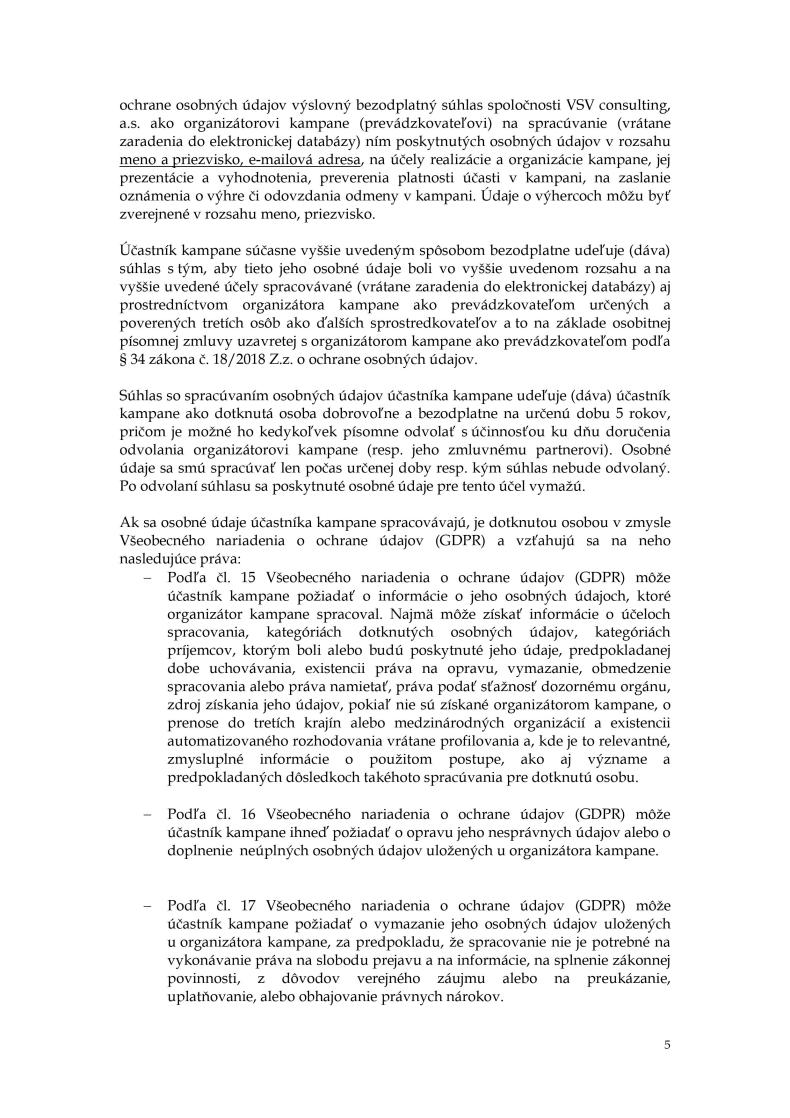 ochrane osobných údajov výslovný bezodplatný súhlas spoločnosti VSV consulting, a.s. ako organizátorovi kampane (prevádzkovateľovi) na spracúvanie (vrátane zaradenia do elektronickej databázy) ním poskytnutých osobných údajov v rozsahu meno a priezvisko, e-mailová adresa, na účely realizácie a organizácie kampane, jej prezentácie a vyhodnotenia, preverenia platnosti účasti v kampani, na zaslanie oznámenia o výhre či odovzdania odmeny v kampani. Údaje o výhercoch môžu byť zverejnené v rozsahu meno, priezvisko.

Účastník kampane súčasne vyššie uvedeným spôsobom bezodplatne udeľuje (dáva) súhlas s tým, aby tieto jeho osobné údaje boli vo vyššie uvedenom rozsahu a na vyššie uvedené účely spracovávané (vrátane zaradenia do elektronickej databázy) aj prostredníctvom organizátora kampane ako prevádzkovateľom určených a poverených tretích osôb ako ďalších sprostredkovateľov a to na základe osobitnej písomnej zmluvy uzavretej s organizátorom kampane ako prevádzkovateľom podľa § 34 zákona č. 18/2018 Z.z. o ochrane osobných údajov.

Súhlas so spracúvaním osobných údajov účastníka kampane udeľuje (dáva) účastník kampane ako dotknutá osoba dobrovoľne a bezodplatne na určenú dobu 5 rokov, pričom je možné ho kedykoľvek písomne odvolať s účinnosťou ku dňu doručenia odvolania organizátorovi kampane (resp. jeho zmluvnému partnerovi). Osobné údaje sa smú spracúvať len počas určenej doby resp. kým súhlas nebude odvolaný. Po odvolaní súhlasu sa poskytnuté osobné údaje pre tento účel vymažú.

Ak sa osobné údaje účastníka kampane spracovávajú, je dotknutou osobou v zmysle Všeobecného nariadenia o ochrane údajov (GDPR) a vzťahujú sa na neho nasledujúce práva:

– Podľa čl. 15 Všeobecného nariadenia o ochrane údajov (GDPR) môže účastník kampane požiadať o informácie o jeho osobných údajoch, ktoré organizátor kampane spracoval. Najmä môže získať informácie o účeloch spracovania, kategóriách dotknutých osobných údajov, kategóriách príjemcov, ktorým boli alebo budú poskytnuté jeho údaje, predpokladanej dobe uchovávania, existencii práva na opravu, vymazanie, obmedzenie spracovania alebo práva namietať, práva podať sťažnosť dozornému orgánu, zdroj získania jeho údajov, pokiaľ nie sú získané organizátorom kampane, o prenose do tretích krajín alebo medzinárodných organizácií a existencii automatizovaného rozhodovania vrátane profilovania a, kde je to relevantné, zmysluplné informácie o použitom postupe, ako aj význame a predpokladaných dôsledkoch takéhoto spracúvania pre dotknutú osobu.

– Podľa čl. 16 Všeobecného nariadenia o ochrane údajov (GDPR) môže účastník kampane ihneď požiadať o opravu jeho nesprávnych údajov alebo o doplnenie neúplných osobných údajov uložených u organizátora kampane.

– Podľa čl. 17 Všeobecného nariadenia o ochrane údajov (GDPR) môže účastník kampane požiadať o vymazanie jeho osobných údajov uložených u organizátora kampane, za predpokladu, že spracovanie nie je potrebné na vykonávanie práva na slobodu prejavu a na informácie, na splnenie zákonnej povinnosti, z dôvodov verejného záujmu alebo na preukázanie, uplatňovanie, alebo obhajovanie právnych nárokov.

5